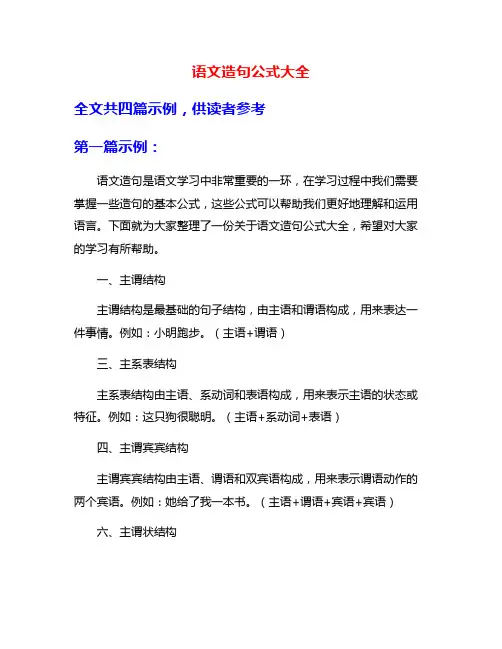 语文造句公式大全

全文共四篇示例，供读者参考

第一篇示例：

语文造句是语文学习中非常重要的一环，在学习过程中我们需要掌握一些造句的基本公式，这些公式可以帮助我们更好地理解和运用语言。下面就为大家整理了一份关于语文造句公式大全，希望对大家的学习有所帮助。

一、主谓结构

主谓结构是最基础的句子结构，由主语和谓语构成，用来表达一件事情。例如：小明跑步。（主语+谓语）

三、主系表结构

主系表结构由主语、系动词和表语构成，用来表示主语的状态或特征。例如：这只狗很聪明。（主语+系动词+表语）

四、主谓宾宾结构

主谓宾宾结构由主语、谓语和双宾语构成，用来表示谓语动作的两个宾语。例如：她给了我一本书。（主语+谓语+宾语+宾语）

六、主谓状结构